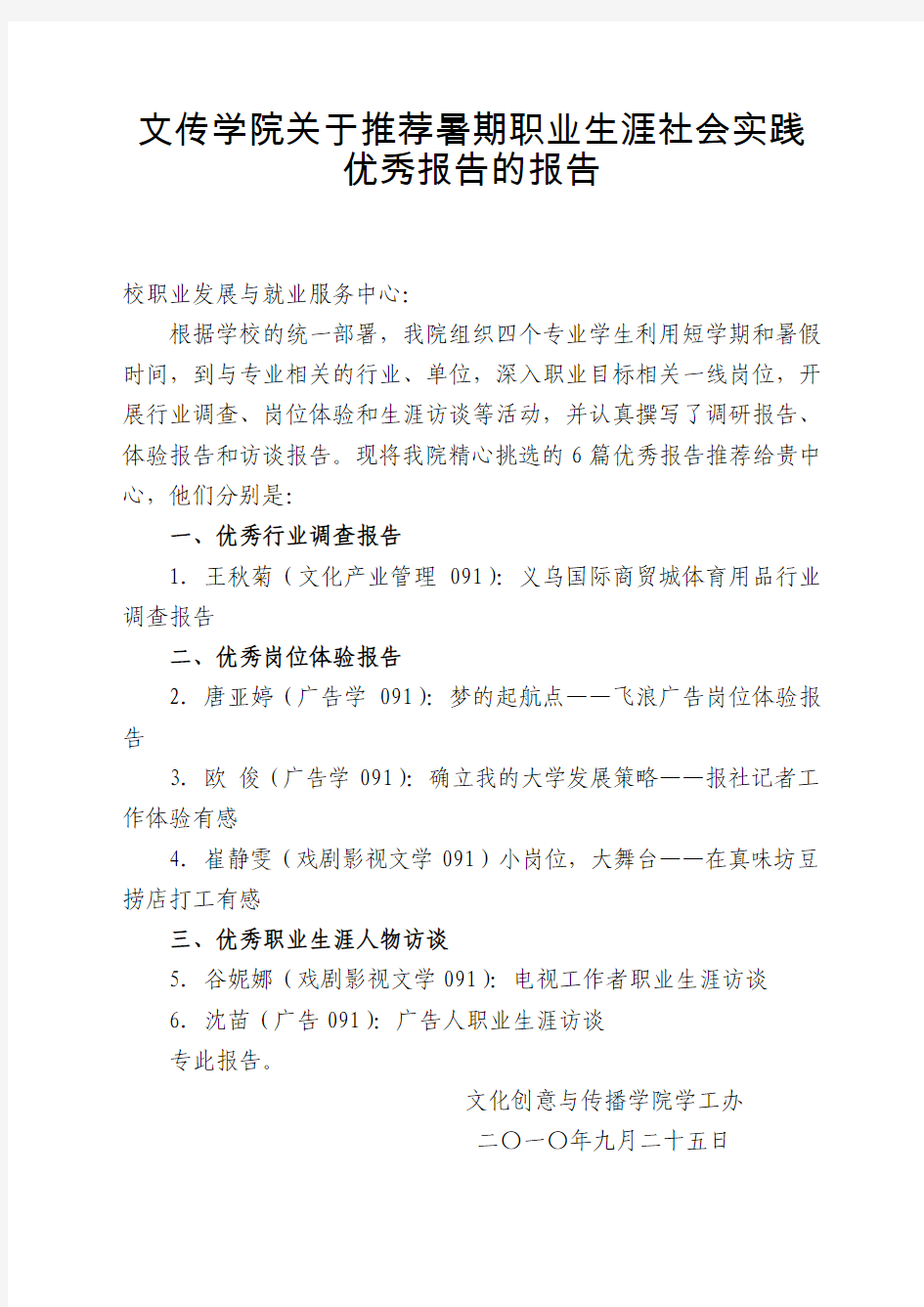 文传学院关于推荐暑期职业生涯社会实践优秀报告的报告

校职业发展与就业服务中心:

根据学校的统一部署，我院组织四个专业学生利用短学期和暑假时间，到与专业相关的行业、单位，深入职业目标相关一线岗位，开展行业调查、岗位体验和生涯访谈等活动，并认真撰写了调研报告、体验报告和访谈报告。现将我院精心挑选的 6 篇优秀报告推荐给贵中心，他们分别是:

一、优秀行业调查报告

1. 王秋菊（文化产业管理 091）: 义乌国际商贸城体育用品行业调查报告

二、优秀岗位体验报告

2. 唐亚婷（广告学 091）: 梦的起航点——飞浪广告岗位体验报告

3. 欧 俊（广告学 091）: 确立我的大学发展策略——报社记者工作体验有感

4. 崔静雯（戏剧影视文学 091）小岗位，大舞台——在真味坊豆捞店打工有感

三、优秀职业生涯人物访谈

5. 谷妮娜（戏剧影视文学 091）: 电视工作者职业生涯访谈

6. 沈苗（广告 091）: 广告人职业生涯访谈

专此报告。

文化创意与传播学院学工办

二〇一〇年九月二十五日